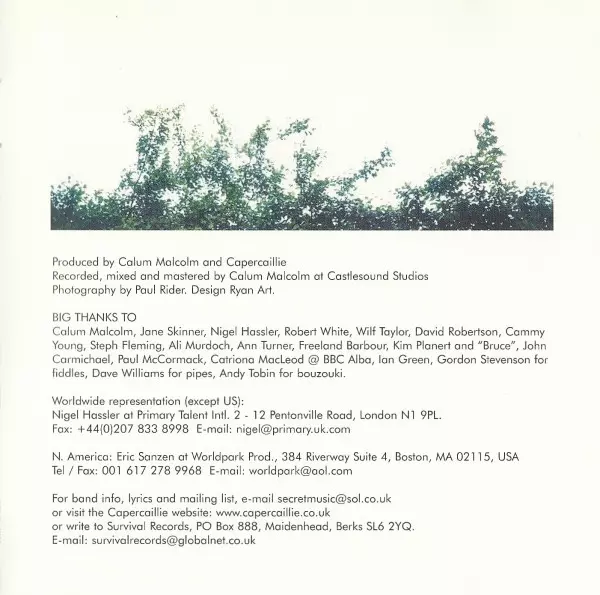 Produced by Calum Malcolm and Capercaillie
Recorded, mixed and mastered by Calum Malcolm at Castlesound Studios
Photography by Paul Rider. Design Ryan Art.

BIG THANKS TO
Calum Malcolm, Jane Skinner, Nigel Hassler, Robert White, Wilf Taylor, David Robertson, Cammy Young, Steph Fleming, Ali Murdoch, Ann Turner, Freeland Barbour, Kim Planert and "Bruce", John Carmichael, Paul McCormack, Catriona MacLeod @ BBC Alba, Ian Green, Gordon Stevenson for fiddles, Dave Williams for pipes, Andy Tobin for bouzouki.

Worldwide representation (except US):
Nigel Hassler at Primary Talent Intl. 2 - 12 Pentonville Road, London N1 9PL.
Fax: +44(0)207 833 8998 E-mail: nigel@primary.uk.com

N. America: Eric Sanzen at Worldpark Prod., 384 Riverway Suite 4, Boston, MA 02115, USA
Tel / Fax: 001 617 278 9968 E-mail: worldpark@aol.com

For band info, lyrics and mailing list, e-mail secretmusic@sol.co.uk
or visit the Capercaillie website: www.capercaillie.co.uk
or write to Survival Records, PO Box 888, Maidenhead, Berks SL6 2YQ.
E-mail: survivalrecords@globalnet.co.uk